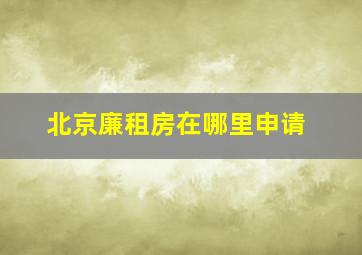 北京廉租房在哪里申请